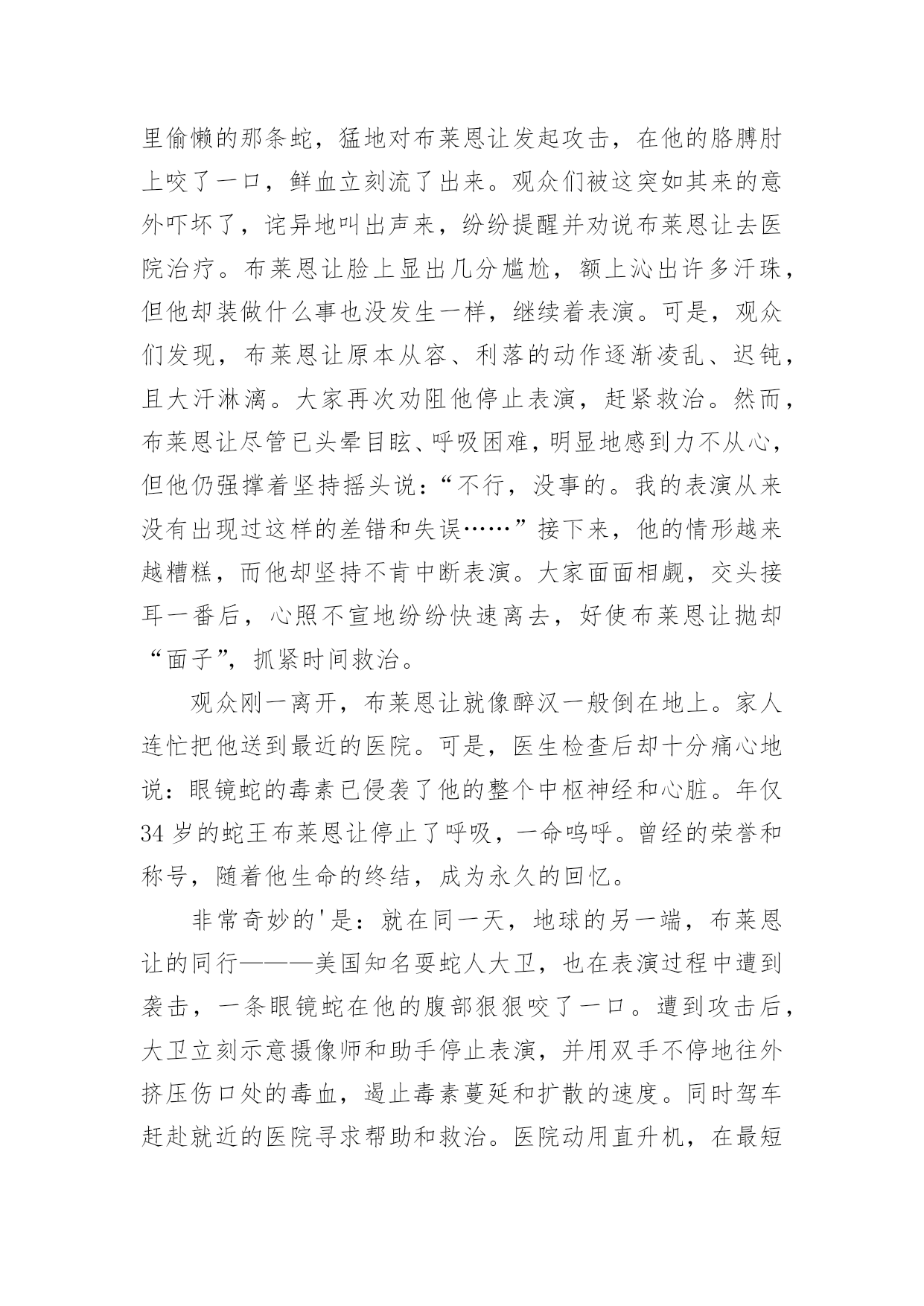 里偷懒的那条蛇，猛地对布莱恩让发起攻击，在他的胳膊肘上咬了一口，鲜血立刻流了出来。观众们被这突如其来的意外吓坏了，诧异地叫出声来，纷纷提醒并劝说布莱恩让去医院治疗。布莱恩让脸上显出几分尴尬，额上沁出许多汗珠，但他却装做什么事也没发生一样，继续着表演。可是，观众们发现，布莱恩让原本从容、利落的动作逐渐凌乱、迟钝，且大汗淋漓。大家再次劝阻他停止表演，赶紧救治。然而，布莱恩让尽管已头晕目眩、呼吸困难，明显地感到力不从心，但他仍强撑着坚持摇头说：“不行，没事的。我的表演从来没有出现过这样的差错和失误……”接下来，他的情形越来越糟糕，而他却坚持不肯中断表演。大家面面相觑，交头接耳一番后，心照不宣地纷纷快速离去，好使布莱恩让抛却“面子”，抓紧时间救治。

观众刚一离开，布莱恩让就像醉汉一般倒在地上。家人连忙把他送到最近的医院。可是，医生检查后却十分痛心地说：眼镜蛇的毒素已侵袭了他的整个中枢神经和心脏。年仅34岁的蛇王布莱恩让停止了呼吸，一命呜呼。曾经的荣誉和称号，随着他生命的终结，成为永久的回忆。

非常奇妙的'是：就在同一天，地球的另一端，布莱恩让的同行———美国知名耍蛇人大卫，也在表演过程中遭到袭击，一条眼镜蛇在他的腹部狠狠咬了一口。遭到攻击后，大卫立刻示意摄像师和助手停止表演，并用双手不停地往外挤压伤口处的毒血，遏止毒素蔓延和扩散的速度。同时驾车赶赴就近的医院寻求帮助和救治。医院动用直升机，在最短